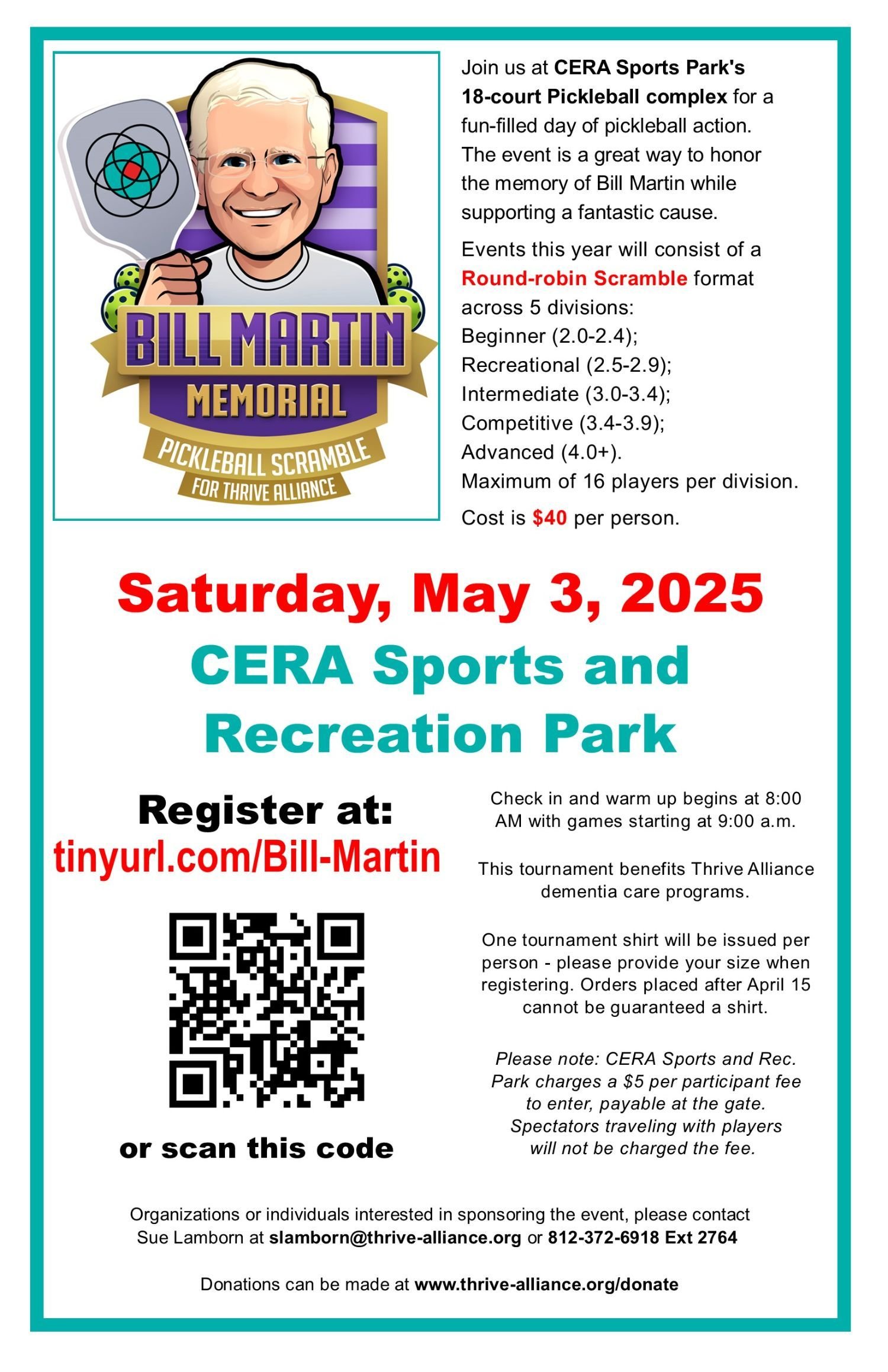 BILL MARTIN
MEMORIAL
PICKLEBALL SCRAMBLE
FOR THRIVE ALLIANCE

Join us at CERA Sports Park's 18-court Pickleball complex for a fun-filled day of pickleball action. The event is a great way to honor the memory of Bill Martin while supporting a fantastic cause.

Events this year will consist of a Round-robin Scramble format across 5 divisions:
Beginner (2.0-2.4);
Recreational (2.5-2.9);
Intermediate (3.0-3.4);
Competitive (3.4-3.9);
Advanced (4.0+).
Maximum of 16 players per division.

Cost is $40 per person.

Saturday, May 3, 2025

CERA Sports and Recreation Park

Register at:
tinyurl.com/Bill-Martin

or scan this code

Check in and warm up begins at 8:00 AM with games starting at 9:00 a.m.

This tournament benefits Thrive Alliance dementia care programs.

One tournament shirt will be issued per person - please provide your size when registering. Orders placed after April 15 cannot be guaranteed a shirt.

Please note: CERA Sports and Rec. Park charges a $5 per participant fee to enter, payable at the gate. Spectators traveling with players will not be charged the fee.

Organizations or individuals interested in sponsoring the event, please contact Sue Lamborn at slamborn@thrive-alliance.org or 812-372-6918 Ext 2764

Donations can be made at www.thrive-alliance.org/donate